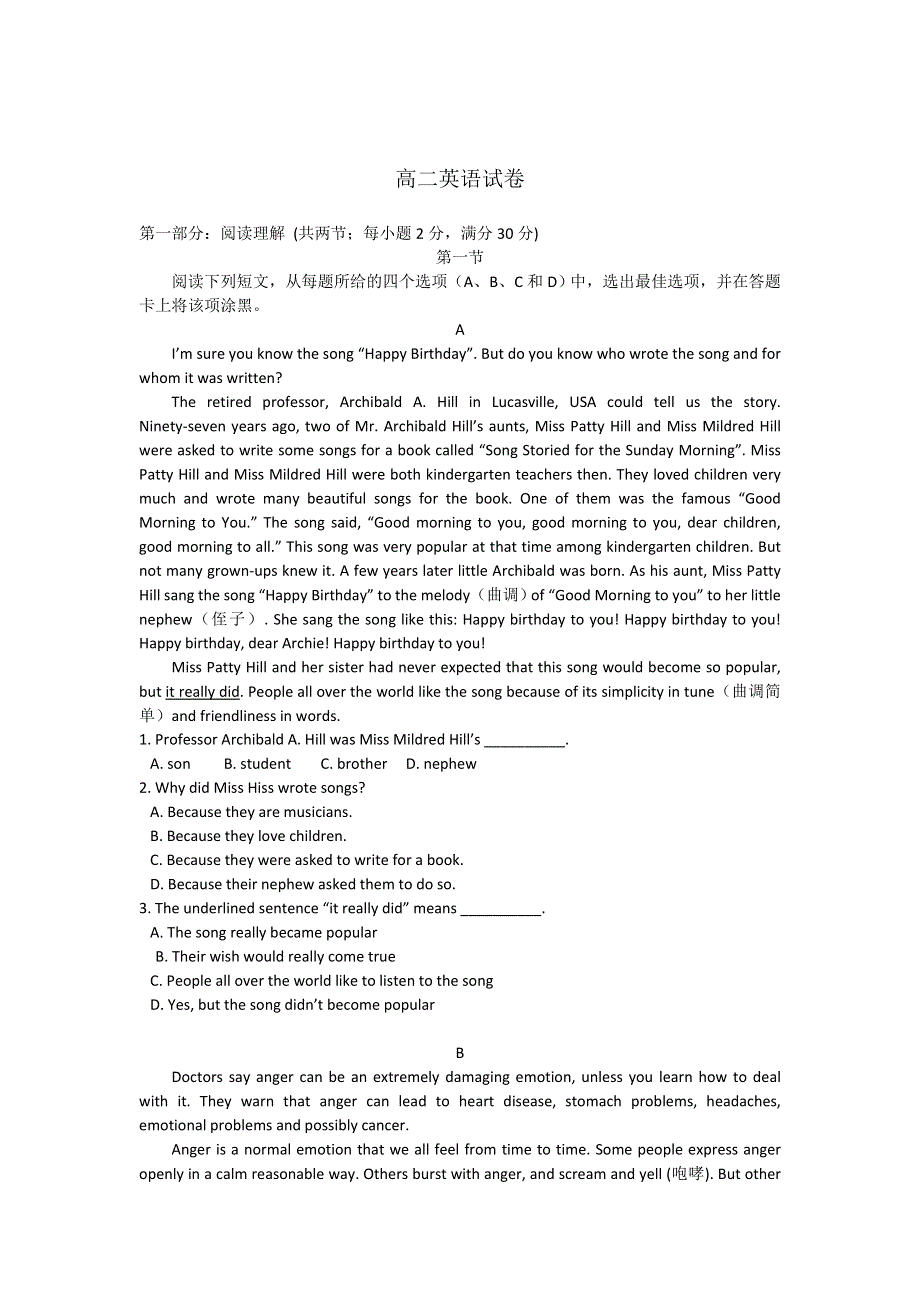 高二英语试卷

第一部分：阅读理解 (共两节；每小题 2 分，满分 30 分)

第一节

阅读下列短文，从每题所给的四个选项（A、B、C 和 D）中，选出最佳选项，并在答题卡上将该项涂黑。

A

I'm sure you know the song "Happy Birthday". But do you know who wrote the song and for whom it was written?

The retired professor, Archibald A. Hill in Lucasville, USA could tell us the story. Ninety-seven years ago, two of Mr. Archibald Hill's aunts, Miss Patty Hill and Miss Mildred Hill were asked to write some songs for a book called "Song Storied for the Sunday Morning". Miss Patty Hill and Miss Mildred Hill were both kindergarten teachers then. They loved children very much and wrote many beautiful songs for the book. One of them was the famous "Good Morning to You." The song said, "Good morning to you, good morning to you, dear children, good morning to all." This song was very popular at that time among kindergarten children. But not many grown-ups knew it. A few years later little Archibald was born. As his aunt, Miss Patty Hill sang the song "Happy Birthday" to the melody（曲调）of "Good Morning to you" to her little nephew（侄子）. She sang the song like this: Happy birthday to you! Happy birthday to you! Happy birthday, dear Archie! Happy birthday to you!

Miss Patty Hill and her sister had never expected that this song would become so popular, but it really did. People all over the world like the song because of its simplicity in tune（曲调简单）and friendliness in words.

1. Professor Archibald A. Hill was Miss Mildred Hill's __________.
A. son B. student C. brother D. nephew

2. Why did Miss Hiss wrote songs?
A. Because they are musicians.
B. Because they love children.
C. Because they were asked to write for a book.
D. Because their nephew asked them to do so.

3. The underlined sentence "it really did" means __________.
A. The song really became popular
B. Their wish would really come true
C. People all over the world like to listen to the song
D. Yes, but the song didn't become popular

B

Doctors say anger can be an extremely damaging emotion, unless you learn how to deal with it. They warn that anger can lead to heart disease, stomach problems, headaches, emotional problems and possibly cancer.

Anger is a normal emotion that we all feel from time to time. Some people express anger openly in a calm reasonable way. Others burst with anger, and scream and yell (咆哮). But other